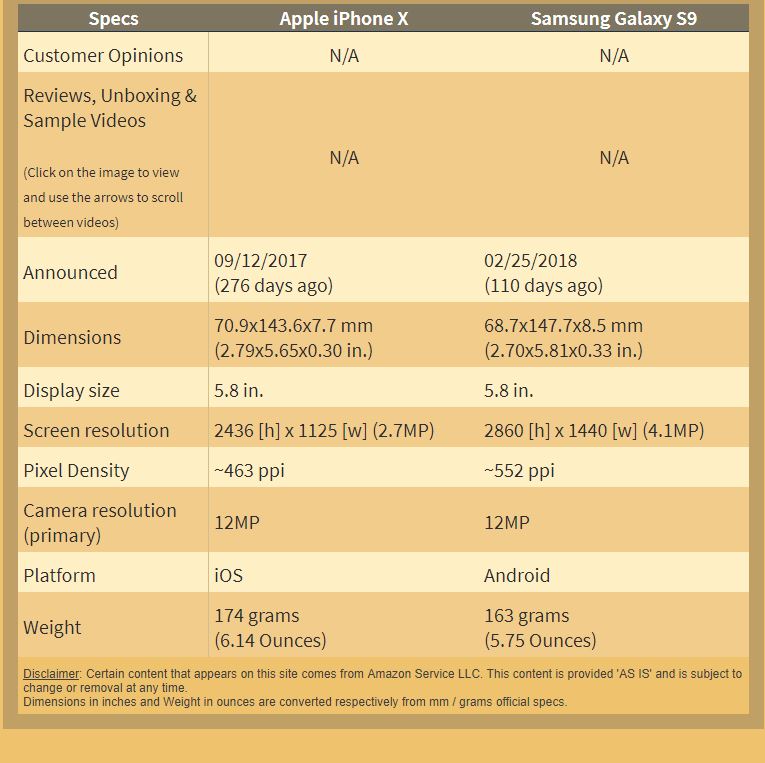 | Specs | Apple iPhone X | Samsung Galaxy S9 |
|---|---|---|
| Customer Opinions | N/A | N/A |
| Reviews, Unboxing & Sample Videos (Click on the image to view and use the arrows to scroll between videos) | N/A | N/A |
| Announced | 09/12/2017 (276 days ago) | 02/25/2018 (110 days ago) |
| Dimensions | 70.9x143.6x7.7 mm (2.79x5.65x0.30 in.) | 68.7x147.7x8.5 mm (2.70x5.81x0.33 in.) |
| Display size | 5.8 in. | 5.8 in. |
| Screen resolution | 2436 [h] x 1125 [w] (2.7MP) | 2860 [h] x 1440 [w] (4.1MP) |
| Pixel Density | ~463 ppi | ~552 ppi |
| Camera resolution (primary) | 12MP | 12MP |
| Platform | iOS | Android |
| Weight | 174 grams (6.14 Ounces) | 163 grams (5.75 Ounces) |

Disclaimer: Certain content that appears on this site comes from Amazon Service LLC. This content is provided 'AS IS' and is subject to change or removal at any time.
Dimensions in inches and Weight in ounces are converted respectively from mm / grams official specs.